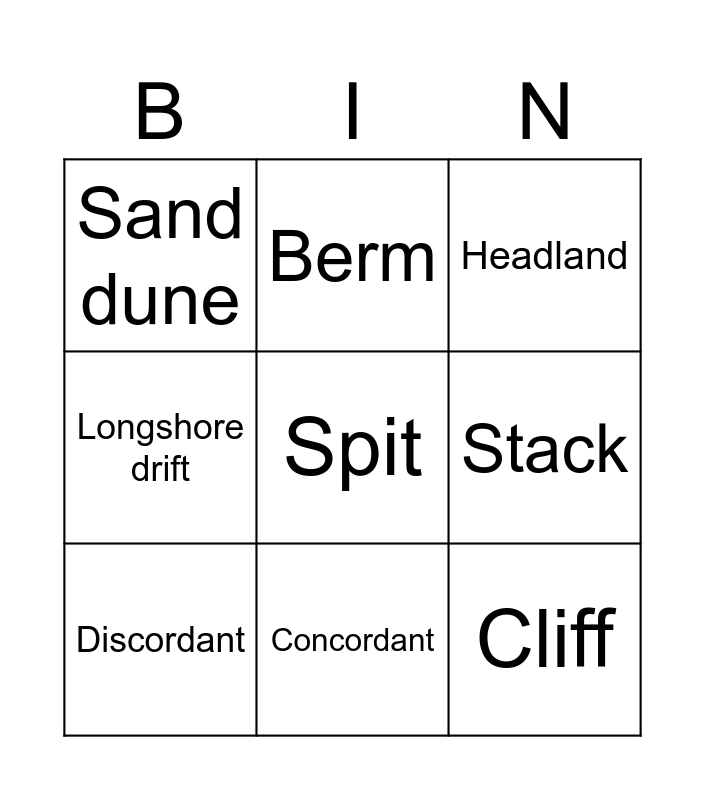 | B | I | N |
|---|---|---|
| Sand dune | Berm | Headland |
| Longshore drift | Spit | Stack |
| Discordant | Concordant | Cliff |